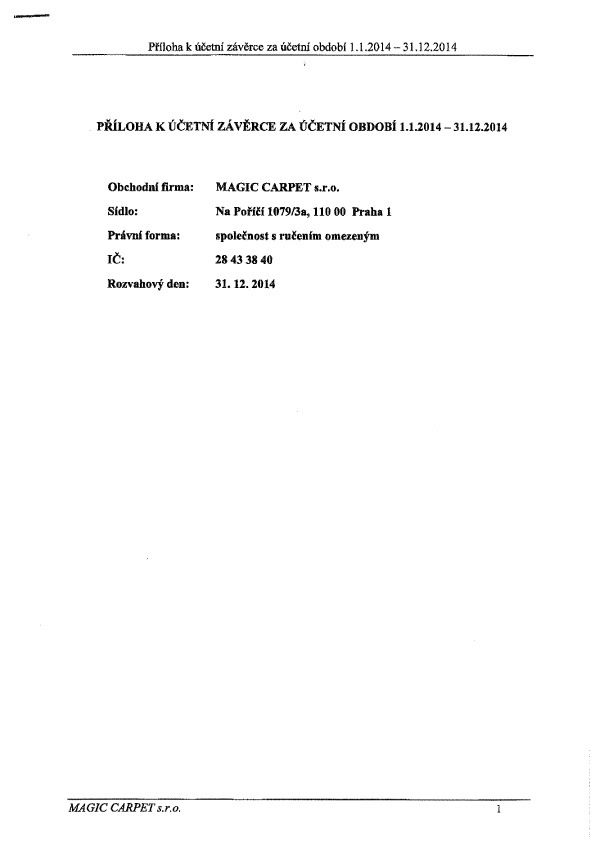 Příloha k účetní závěrce za účetní období 1.1.2014 – 31.12.2014

PŘÍLOHA K ÚČETNÍ ZÁVĚRCE ZA ÚČETNÍ OBDOBÍ 1.1.2014 – 31.12.2014

Obchodní firma: MAGIC CARPET s.r.o.
Sídlo: Na Poříčí 1079/3a, 110 00 Praha 1
Právní forma: společnost s ručením omezeným
IČ: 28 43 38 40
Rozvahový den: 31. 12. 2014

MAGIC CARPET s.r.o.
1